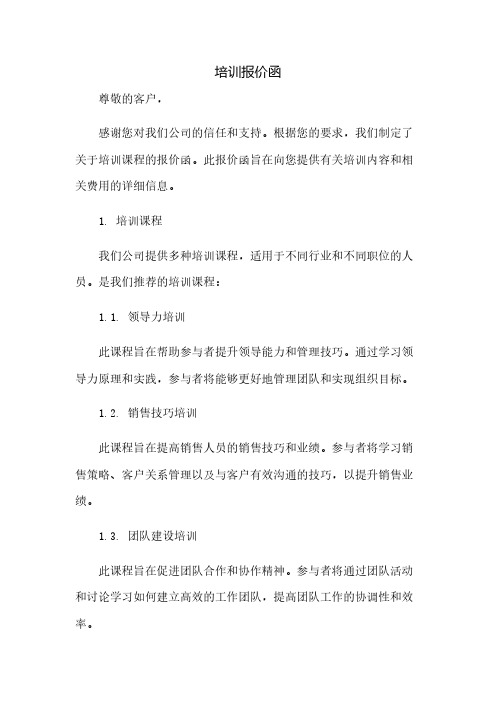 培训报价函

尊敬的客户，

感谢您对我们公司的信任和支持。根据您的要求，我们制定了关于培训课程的报价函。此报价函旨在向您提供有关培训内容和相关费用的详细信息。

1. 培训课程

我们公司提供多种培训课程，适用于不同行业和不同职位的人员。是我们推荐的培训课程：

1.1. 领导力培训

此课程旨在帮助参与者提升领导能力和管理技巧。通过学习领导力原理和实践，参与者将能够更好地管理团队和实现组织目标。

1.2. 销售技巧培训

此课程旨在提高销售人员的销售技巧和业绩。参与者将学习销售策略、客户关系管理以及与客户有效沟通的技巧，以提升销售业绩。

1.3. 团队建设培训

此课程旨在促进团队合作和协作精神。参与者将通过团队活动和讨论学习如何建立高效的工作团队，提高团队工作的协调性和效率。